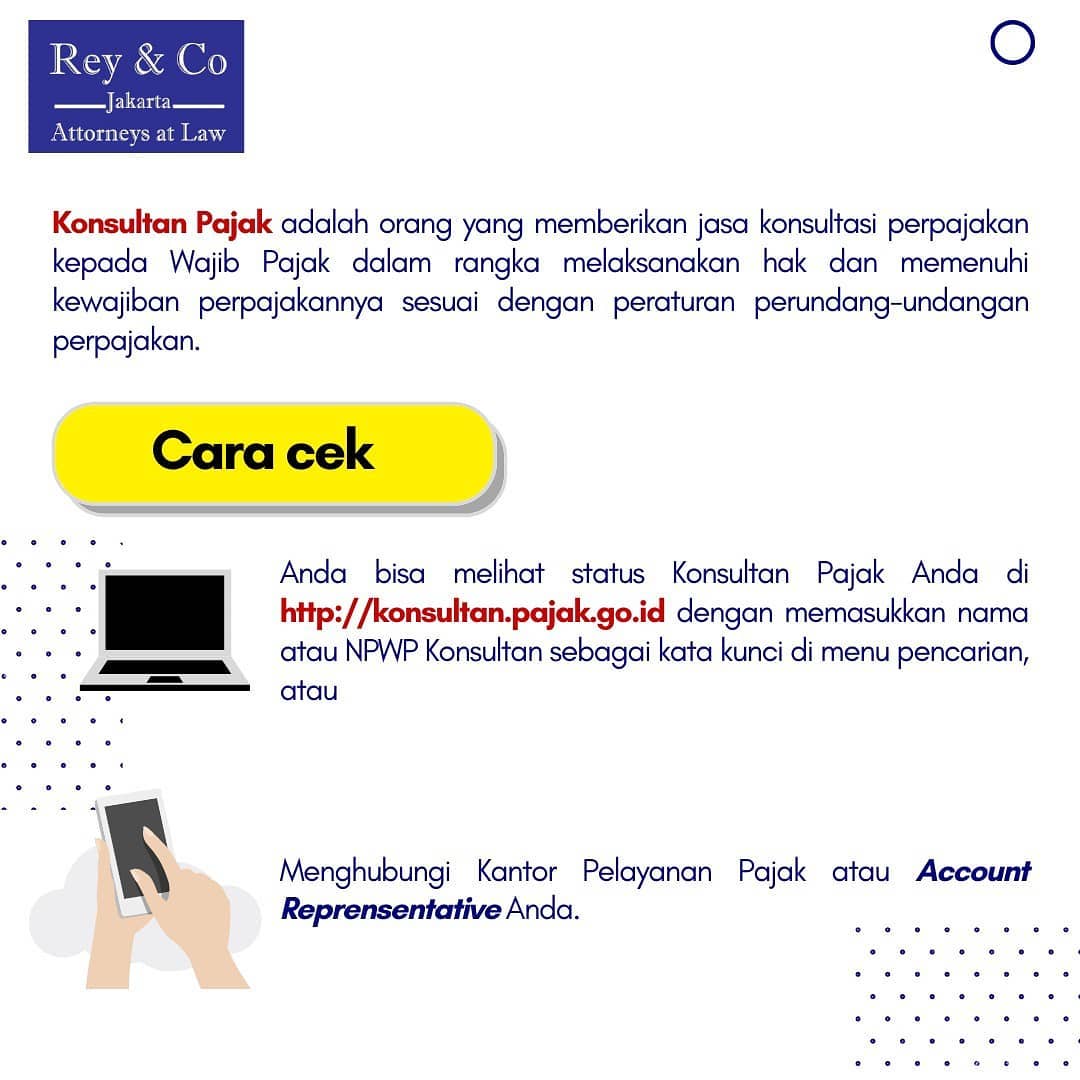 Rey & Co
Jakarta
Attorneys at Law

Konsultan Pajak adalah orang yang memberikan jasa konsultasi perpajakan kepada Wajib Pajak dalam rangka melaksanakan hak dan memenuhi kewajiban perpajakannya sesuai dengan peraturan perundang-undangan perpajakan.

Cara cek

Anda bisa melihat status Konsultan Pajak Anda di http://konsultan.pajak.go.id dengan memasukkan nama atau NPWP Konsultan sebagai kata kunci di menu pencarian, atau

Menghubungi Kantor Pelayanan Pajak atau Account Reprensentative Anda.